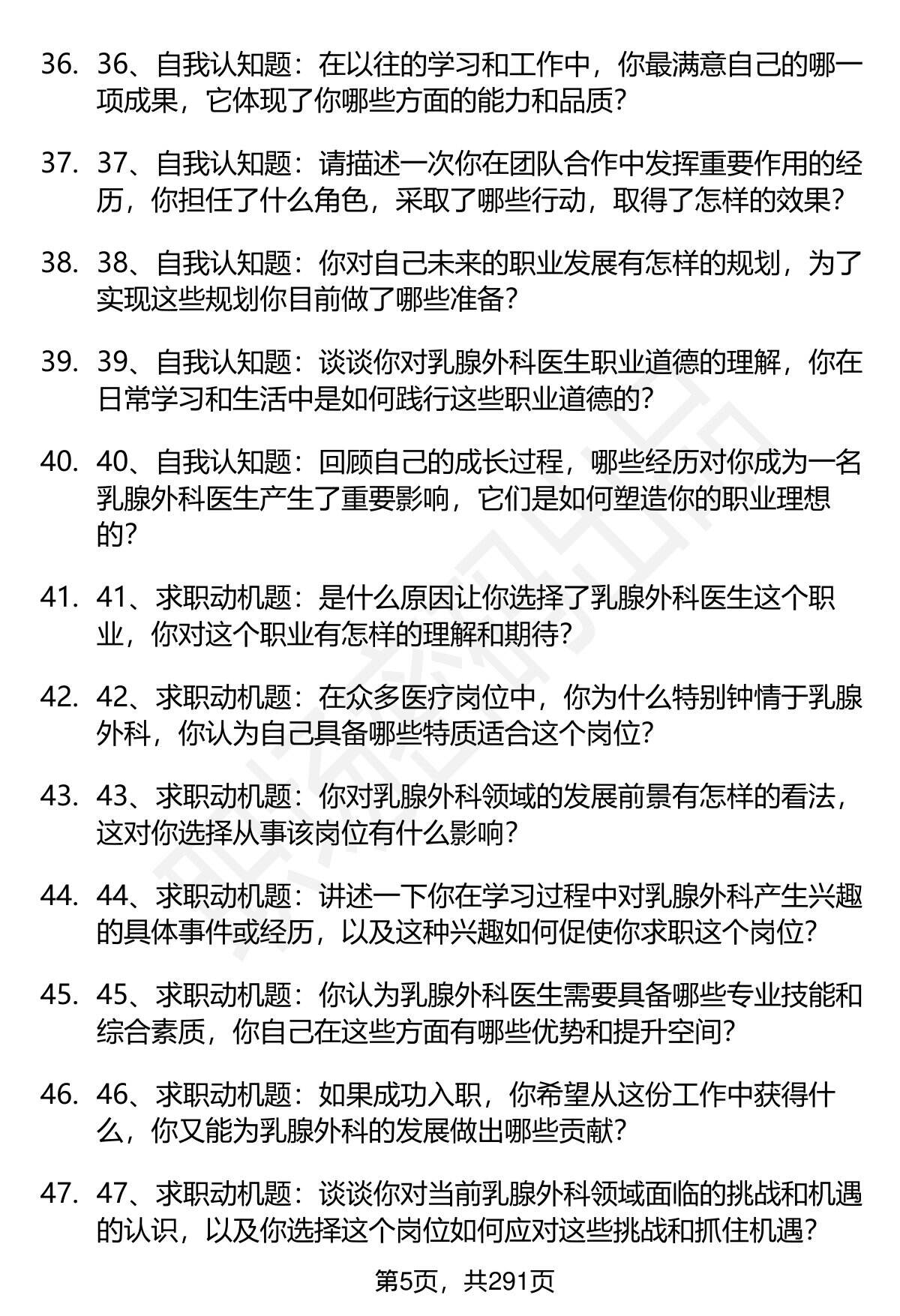 36. 36、自我认知题：在以往的学习和工作中，你最满意自己的哪一项成果，它体现了你哪些方面的能力和品质？

37. 37、自我认知题：请描述一次你在团队合作中发挥重要作用的经历，你担任了什么角色，采取了哪些行动，取得了怎样的效果？

38. 38、自我认知题：你对自己未来的职业发展有怎样的规划，为了实现这些规划你目前做了哪些准备？

39. 39、自我认知题：谈谈你对乳腺外科医生职业道德的理解，你在日常学习和生活中是如何践行这些职业道德的？

40. 40、自我认知题：回顾自己的成长过程，哪些经历对你成为一名乳腺外科医生产生了重要影响，它们是如何塑造你的职业理想的？

41. 41、求职动机题：是什么原因让你选择了乳腺外科医生这个职业，你对这个职业有怎样的理解和期待？

42. 42、求职动机题：在众多医疗岗位中，你为什么特别钟情于乳腺外科，你认为自己具备哪些特质适合这个岗位？

43. 43、求职动机题：你对乳腺外科领域的发展前景有怎样的看法，这对你选择从事该岗位有什么影响？

44. 44、求职动机题：讲述一下你在学习过程中对乳腺外科产生兴趣的具体事件或经历，以及这种兴趣如何促使你求职这个岗位？

45. 45、求职动机题：你认为乳腺外科医生需要具备哪些专业技能和综合素质，你自己在这些方面有哪些优势和提升空间？

46. 46、求职动机题：如果成功入职，你希望从这份工作中获得什么，你又能为乳腺外科的发展做出哪些贡献？

47. 47、求职动机题：谈谈你对当前乳腺外科领域面临的挑战和机遇的认识，以及你选择这个岗位如何应对这些挑战和抓住机遇？

第5页，共291页